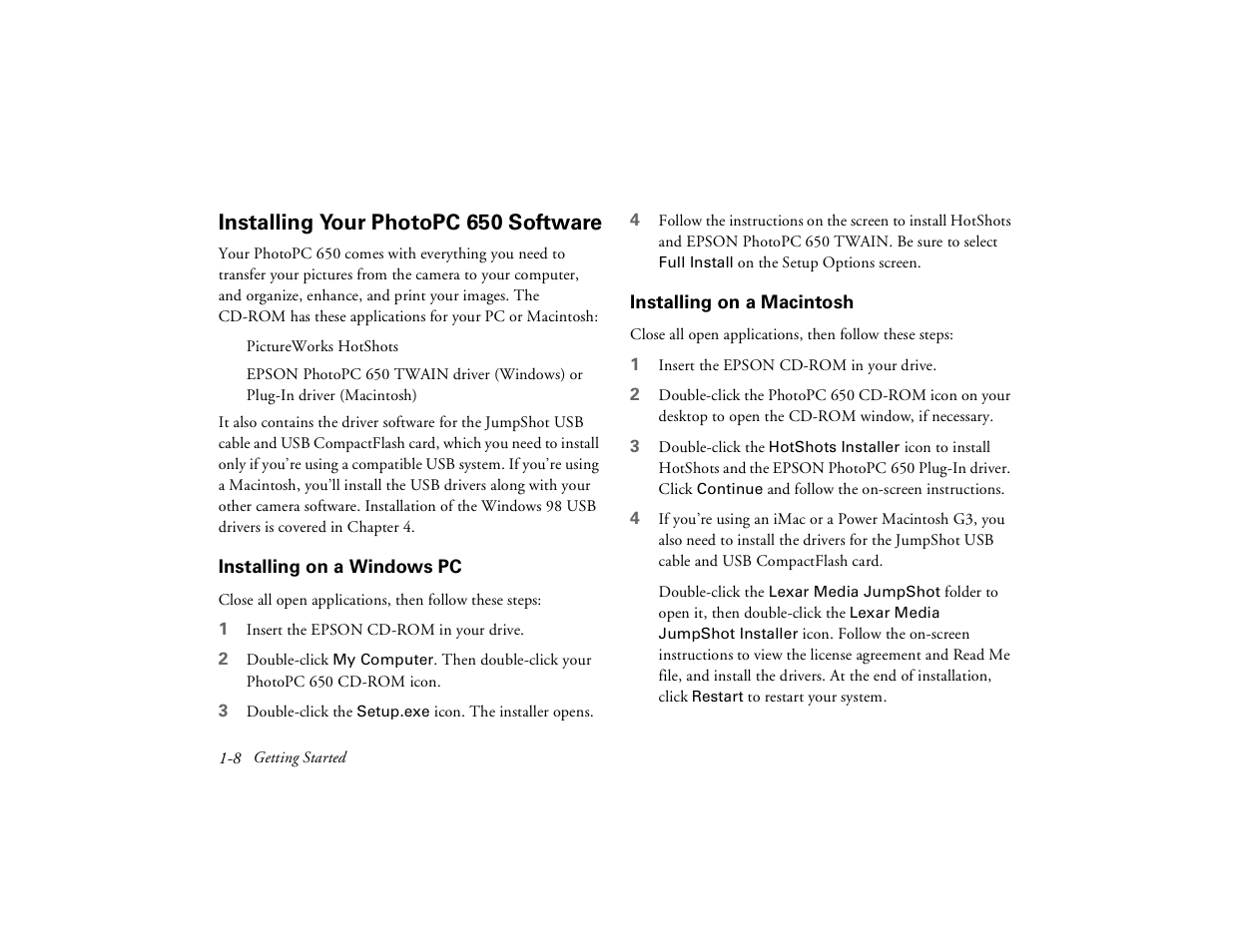 Installing Your PhotoPC 650 Software

Your PhotoPC 650 comes with everything you need to transfer your pictures from the camera to your computer, and organize, enhance, and print your images. The CD-ROM has these applications for your PC or Macintosh:

PictureWorks HotShots

EPSON PhotoPC 650 TWAIN driver (Windows) or Plug-In driver (Macintosh)

It also contains the driver software for the JumpShot USB cable and USB CompactFlash card, which you need to install only if you're using a compatible USB system. If you're using a Macintosh, you'll install the USB drivers along with your other camera software. Installation of the Windows 98 USB drivers is covered in Chapter 4.

Installing on a Windows PC

Close all open applications, then follow these steps:

1 Insert the EPSON CD-ROM in your drive.

2 Double-click My Computer. Then double-click your PhotoPC 650 CD-ROM icon.

3 Double-click the Setup.exe icon. The installer opens.

4 Follow the instructions on the screen to install HotShots and EPSON PhotoPC 650 TWAIN. Be sure to select Full Install on the Setup Options screen.

Installing on a Macintosh

Close all open applications, then follow these steps:

1 Insert the EPSON CD-ROM in your drive.

2 Double-click the PhotoPC 650 CD-ROM icon on your desktop to open the CD-ROM window, if necessary.

3 Double-click the HotShots Installer icon to install HotShots and the EPSON PhotoPC 650 Plug-In driver. Click Continue and follow the on-screen instructions.

4 If you're using an iMac or a Power Macintosh G3, you also need to install the drivers for the JumpShot USB cable and USB CompactFlash card.

Double-click the Lexar Media JumpShot folder to open it, then double-click the Lexar Media JumpShot Installer icon. Follow the on-screen instructions to view the license agreement and Read Me file, and install the drivers. At the end of installation, click Restart to restart your system.

1-8 Getting Started